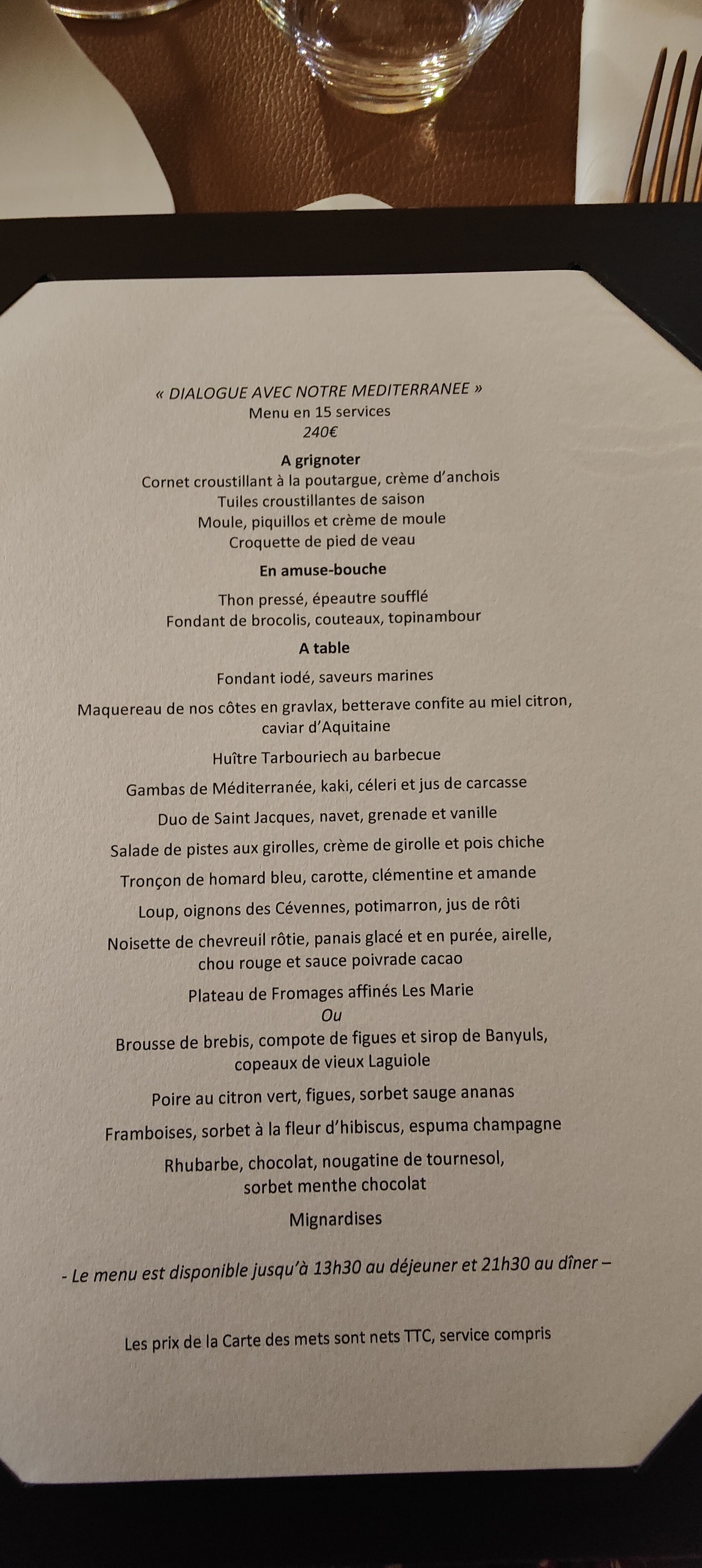 « DIALOGUE AVEC NOTRE MEDITERRANEE »
Menu en 15 services
240€

A grignoter
Cornet croustillant à la poutargue, crème d'anchois
Tuiles croustillantes de saison
Moule, piquillos et crème de moule
Croquette de pied de veau

En amuse-bouche
Thon pressé, épeautre soufflé
Fondant de brocolis, couteaux, topinambour

A table
Fondant iodé, saveurs marines

Maquereau de nos côtes en gravlax, betterave confite au miel citron, caviar d'Aquitaine

Huître Tarbouriech au barbecue

Gambas de Méditerranée, kaki, céleri et jus de carcasse

Duo de Saint Jacques, navet, grenade et vanille

Salade de pistes aux girolles, crème de girolle et pois chiche

Tronçon de homard bleu, carotte, clémentine et amande

Loup, oignons des Cévennes, potimarron, jus de rôti

Noisette de chevreuil rôtie, panais glacé et en purée, airelle, chou rouge et sauce poivrade cacao

Plateau de Fromages affinés Les Marie
Ou
Brousse de brebis, compote de figues et sirop de Banyuls, copeaux de vieux Laguiole

Poire au citron vert, figues, sorbet sauge ananas

Framboises, sorbet à la fleur d'hibiscus, espuma champagne

Rhubarbe, chocolat, nougatine de tournesol, sorbet menthe chocolat

Mignardises

- Le menu est disponible jusqu'à 13h30 au déjeuner et 21h30 au dîner –

Les prix de la Carte des mets sont nets TTC, service compris